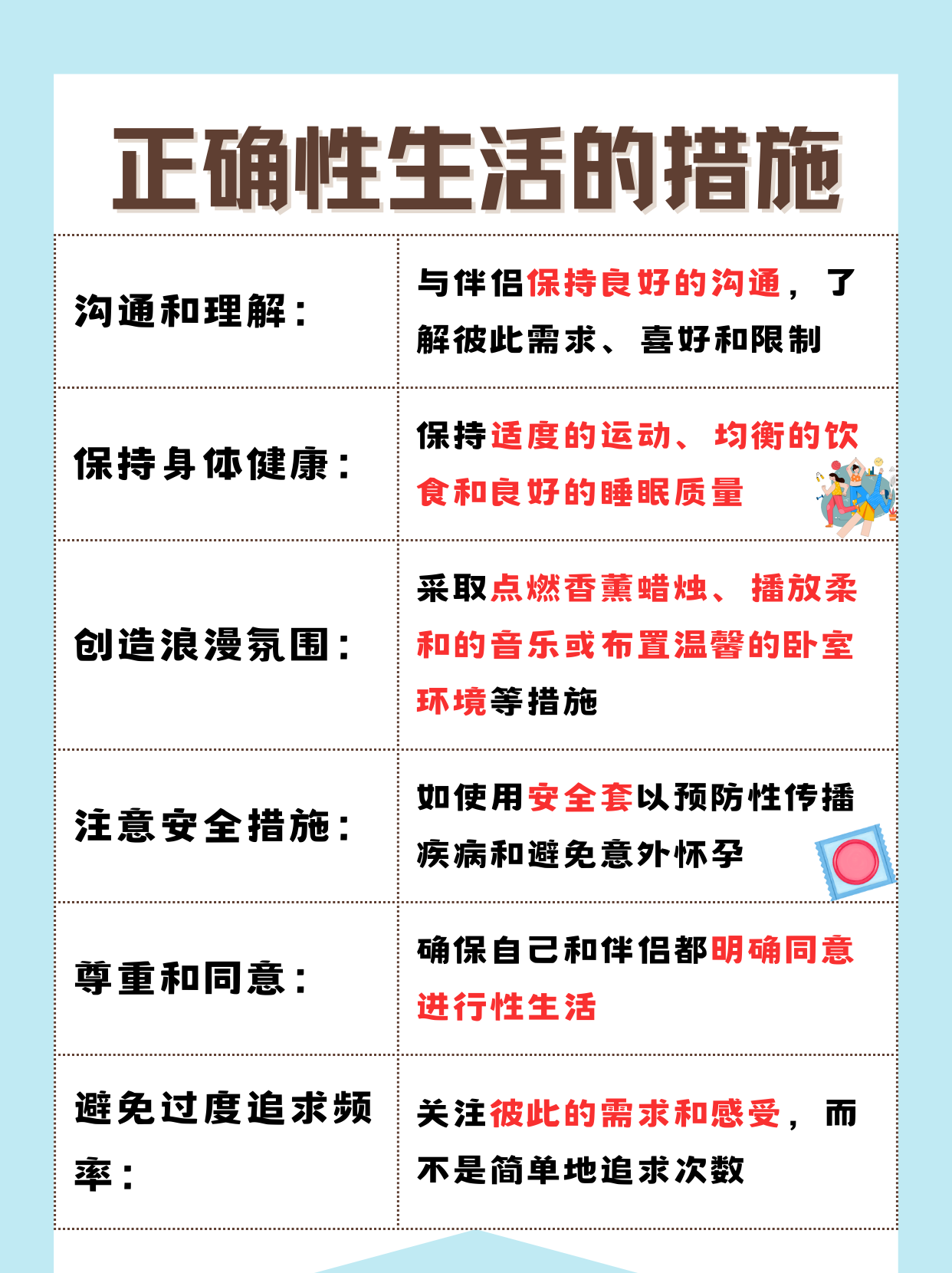 正确性生活的措施

| 沟通和理解： | 与伴侣保持良好的沟通，了解彼此需求、喜好和限制 |
|---|---|
| 保持身体健康： | 保持适度的运动、均衡的饮食和良好的睡眠质量 |
| 创造浪漫氛围： | 采取点燃香薰蜡烛、播放柔和的音乐或布置温馨的卧室环境等措施 |
| 注意安全措施： | 如使用安全套以预防性传播疾病和避免意外怀孕 |
| 尊重和同意： | 确保自己和伴侣都明确同意进行性生活 |
| 避免过度追求频率： | 关注彼此的需求和感受，而不是简单地追求次数 |